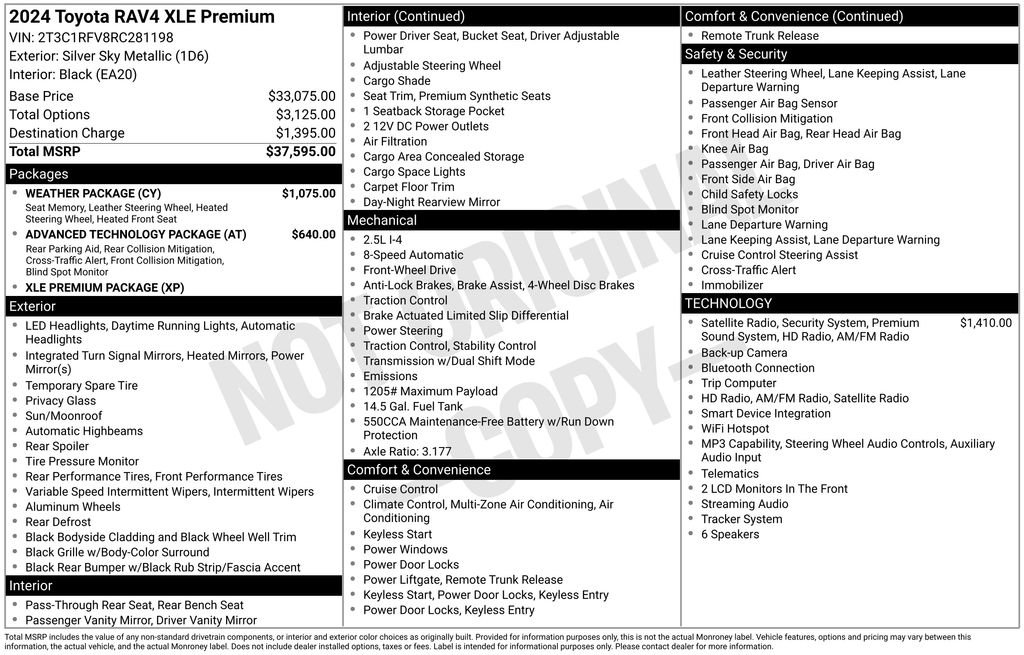 2024 Toyota RAV4 XLE Premium
VIN: 2T3C1RFV8RC281198
Exterior: Silver Sky Metallic (1D6)
Interior: Black (EA20)

| | |
|---|---|
| Base Price | $33,075.00 |
| Total Options | $3,125.00 |
| Destination Charge | $1,395.00 |
| Total MSRP | $37,595.00 |

Packages
- WEATHER PACKAGE (CY) $1,075.00
Seat Memory, Leather Steering Wheel, Heated Steering Wheel, Heated Front Seat
- ADVANCED TECHNOLOGY PACKAGE (AT) $640.00
Rear Parking Aid, Rear Collision Mitigation, Cross-Traffic Alert, Front Collision Mitigation, Blind Spot Monitor
- XLE PREMIUM PACKAGE (XP)

Exterior
- LED Headlights, Daytime Running Lights, Automatic Headlights
- Integrated Turn Signal Mirrors, Heated Mirrors, Power Mirror(s)
- Temporary Spare Tire
- Privacy Glass
- Sun/Moonroof
- Automatic Highbeams
- Rear Spoiler
- Tire Pressure Monitor
- Rear Performance Tires, Front Performance Tires
- Variable Speed Intermittent Wipers, Intermittent Wipers
- Aluminum Wheels
- Rear Defrost
- Black Bodyside Cladding and Black Wheel Well Trim
- Black Grille w/Body-Color Surround
- Black Rear Bumper w/Black Rub Strip/Fascia Accent

Interior
- Pass-Through Rear Seat, Rear Bench Seat
- Passenger Vanity Mirror, Driver Vanity Mirror

Interior (Continued)
- Power Driver Seat, Bucket Seat, Driver Adjustable Lumbar
- Adjustable Steering Wheel
- Cargo Shade
- Seat Trim, Premium Synthetic Seats
- 1 Seatback Storage Pocket
- 2 12V DC Power Outlets
- Air Filtration
- Cargo Area Concealed Storage
- Cargo Space Lights
- Carpet Floor Trim
- Day-Night Rearview Mirror

Mechanical
- 2.5L I-4
- 8-Speed Automatic
- Front-Wheel Drive
- Anti-Lock Brakes, Brake Assist, 4-Wheel Disc Brakes
- Traction Control
- Brake Actuated Limited Slip Differential
- Power Steering
- Traction Control, Stability Control
- Transmission w/Dual Shift Mode
- Emissions
- 1205# Maximum Payload
- 14.5 Gal. Fuel Tank
- 550CCA Maintenance-Free Battery w/Run Down Protection
- Axle Ratio: 3.177

Comfort & Convenience
- Cruise Control
- Climate Control, Multi-Zone Air Conditioning, Air Conditioning
- Keyless Start
- Power Windows
- Power Door Locks
- Power Liftgate, Remote Trunk Release
- Keyless Start, Power Door Locks, Keyless Entry
- Power Door Locks, Keyless Entry

Comfort & Convenience (Continued)
- Remote Trunk Release

Safety & Security
- Leather Steering Wheel, Lane Keeping Assist, Lane Departure Warning
- Passenger Air Bag Sensor
- Front Collision Mitigation
- Front Head Air Bag, Rear Head Air Bag
- Knee Air Bag
- Passenger Air Bag, Driver Air Bag
- Front Side Air Bag
- Child Safety Locks
- Blind Spot Monitor
- Lane Departure Warning
- Lane Keeping Assist, Lane Departure Warning
- Cruise Control Steering Assist
- Cross-Traffic Alert
- Immobilizer

TECHNOLOGY
- Satellite Radio, Security System, Premium Sound System, HD Radio, AM/FM Radio $1,410.00
- Back-up Camera
- Bluetooth Connection
- Trip Computer
- HD Radio, AM/FM Radio, Satellite Radio
- Smart Device Integration
- WiFi Hotspot
- MP3 Capability, Steering Wheel Audio Controls, Auxiliary Audio Input
- Telematics
- 2 LCD Monitors In The Front
- Streaming Audio
- Tracker System
- 6 Speakers

NOT ORIGINAL COPY

Total MSRP includes the value of any non-standard drivetrain components, or interior and exterior color choices as originally built. Provided for information purposes only, this is not the actual Monroney label. Vehicle features, options and pricing may vary between this information, the actual vehicle, and the actual Monroney label. Does not include dealer installed options, taxes or fees. Label is intended for informational purposes only. Please contact dealer for more information.